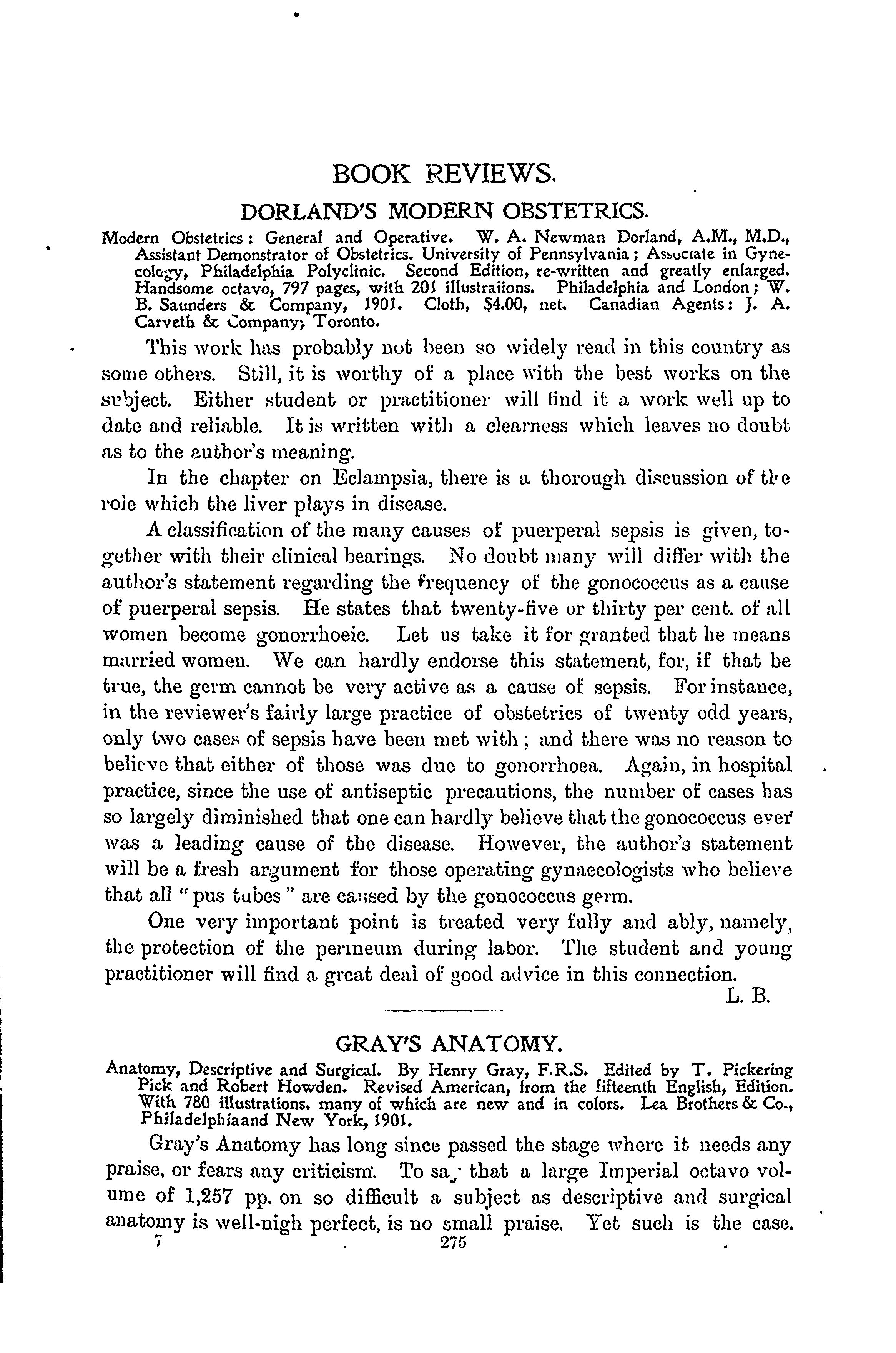 BOOK REVIEWS.

DORLAND'S MODERN OBSTETRICS.

Modern Obstetrics: General and Operative. W. A. Newman Dorland, A.M., M.D., Assistant Demonstrator of Obstetrics. University of Pennsylvania; Associate in Gynecology, Philadelphia Polyclinic. Second Edition, re-written and greatly enlarged. Handsome octavo, 797 pages, with 201 illustraiions. Philadelphia and London; W. B. Saunders & Company, 1901. Cloth, $4.00, net. Canadian Agents: J. A. Carveth & Company, Toronto.

This work has probably not been so widely read in this country as some others. Still, it is worthy of a place with the best works on the subject. Either student or practitioner will find it a work well up to date and reliable. It is written with a clearness which leaves no doubt as to the author's meaning.

In the chapter on Eclampsia, there is a thorough discussion of the role which the liver plays in disease.

A classification of the many causes of puerperal sepsis is given, together with their clinical bearings. No doubt many will differ with the author's statement regarding the frequency of the gonococcus as a cause of puerperal sepsis. He states that twenty-five or thirty per cent. of all women become gonorrhoeic. Let us take it for granted that he means married women. We can hardly endorse this statement, for, if that be true, the germ cannot be very active as a cause of sepsis. For instance, in the reviewer's fairly large practice of obstetrics of twenty odd years, only two cases of sepsis have been met with; and there was no reason to believe that either of those was due to gonorrhoea. Again, in hospital practice, since the use of antiseptic precautions, the number of cases has so largely diminished that one can hardly believe that the gonococcus ever was a leading cause of the disease. However, the author's statement will be a fresh argument for those operating gynaecologists who believe that all "pus tubes" are caused by the gonococcus germ.

One very important point is treated very fully and ably, namely, the protection of the perineum during labor. The student and young practitioner will find a great deal of good advice in this connection.

L. B.

GRAY'S ANATOMY.

Anatomy, Descriptive and Surgical. By Henry Gray, F.R.S. Edited by T. Pickering Pick and Robert Howden. Revised American, from the fifteenth English, Edition. With 780 illustrations. many of which are new and in colors. Lea Brothers & Co., Philadelphiaand New York, 1901.

Gray's Anatomy has long since passed the stage where it needs any praise, or fears any criticism. To say that a large Imperial octavo volume of 1,257 pp. on so difficult a subject as descriptive and surgical anatomy is well-nigh perfect, is no small praise. Yet such is the case.

7 275